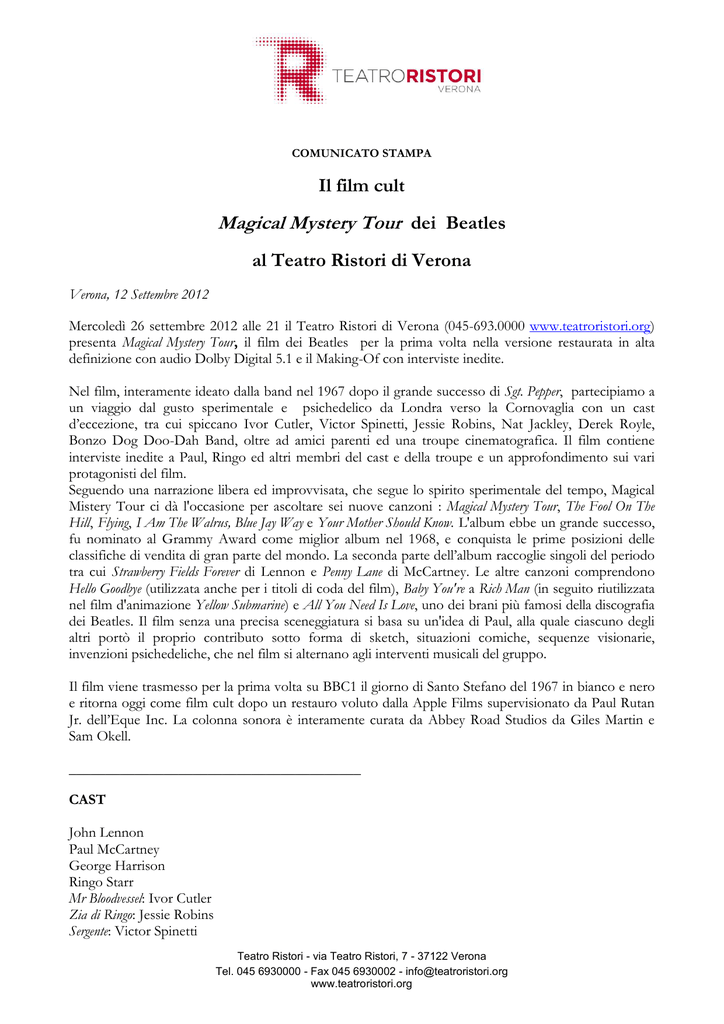 TEATRORISTORI
VERONA

COMUNICATO STAMPA

Il film cult

Magical Mystery Tour dei Beatles

al Teatro Ristori di Verona

Verona, 12 Settembre 2012

Mercoledì 26 settembre 2012 alle 21 il Teatro Ristori di Verona (045-693.0000 www.teatroristori.org) presenta Magical Mystery Tour, il film dei Beatles per la prima volta nella versione restaurata in alta definizione con audio Dolby Digital 5.1 e il Making-Of con interviste inedite.

Nel film, interamente ideato dalla band nel 1967 dopo il grande successo di Sgt. Pepper, partecipiamo a un viaggio dal gusto sperimentale e psichedelico da Londra verso la Cornovaglia con un cast d'eccezione, tra cui spiccano Ivor Cutler, Victor Spinetti, Jessie Robins, Nat Jackley, Derek Royle, Bonzo Dog Doo-Dah Band, oltre ad amici parenti ed una troupe cinematografica. Il film contiene interviste inedite a Paul, Ringo ed altri membri del cast e della troupe e un approfondimento sui vari protagonisti del film.
Seguendo una narrazione libera ed improvvisata, che segue lo spirito sperimentale del tempo, Magical Mistery Tour ci dà l'occasione per ascoltare sei nuove canzoni : Magical Mystery Tour, The Fool On The Hill, Flying, I Am The Walrus, Blue Jay Way e Your Mother Should Know. L'album ebbe un grande successo, fu nominato al Grammy Award come miglior album nel 1968, e conquista le prime posizioni delle classifiche di vendita di gran parte del mondo. La seconda parte dell'album raccoglie singoli del periodo tra cui Strawberry Fields Forever di Lennon e Penny Lane di McCartney. Le altre canzoni comprendono Hello Goodbye (utilizzata anche per i titoli di coda del film), Baby You're a Rich Man (in seguito riutilizzata nel film d'animazione Yellow Submarine) e All You Need Is Love, uno dei brani più famosi della discografia dei Beatles. Il film senza una precisa sceneggiatura si basa su un'idea di Paul, alla quale ciascuno degli altri portò il proprio contributo sotto forma di sketch, situazioni comiche, sequenze visionarie, invenzioni psichedeliche, che nel film si alternano agli interventi musicali del gruppo.

Il film viene trasmesso per la prima volta su BBC1 il giorno di Santo Stefano del 1967 in bianco e nero e ritorna oggi come film cult dopo un restauro voluto dalla Apple Films supervisionato da Paul Rutan Jr. dell'Eque Inc. La colonna sonora è interamente curata da Abbey Road Studios da Giles Martin e Sam Okell.

CAST

John Lennon
Paul McCartney
George Harrison
Ringo Starr
Mr Bloodvessel: Ivor Cutler
Zia di Ringo: Jessie Robins
Sergente: Victor Spinetti

Teatro Ristori - via Teatro Ristori, 7 - 37122 Verona
Tel. 045 6930000 - Fax 045 6930002 - info@teatroristori.org
www.teatroristori.org